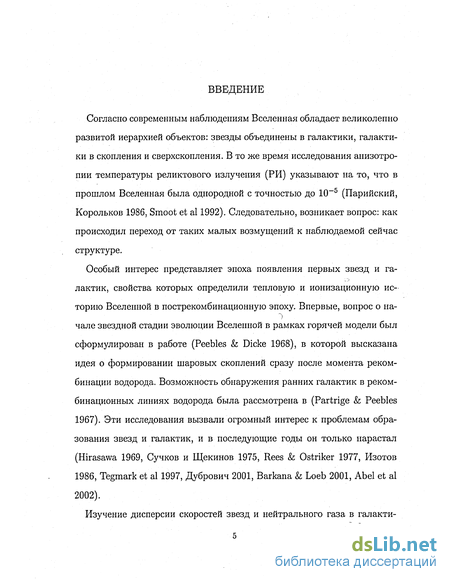 ВВЕДЕНИЕ

Согласно современным наблюдениям Вселенная обладает великолепно развитой иерархией объектов: звезды объединены в галактики, галактики в скопления и сверхскопления. В то же время исследования анизотропии температуры реликтового излучения (РИ) указывают на то, что в прошлом Вселенная была однородной с точностью до $10^{-5}$ (Парийский, Корольков 1986, Smoot et al 1992). Следовательно, возникает вопрос: как происходил переход от таких малых возмущений к наблюдаемой сейчас структуре.

Особый интерес представляет эпоха появления первых звезд и галактик, свойства которых определили тепловую и ионизационную историю Вселенной в пострекомбинационную эпоху. Впервые, вопрос о начале звездной стадии эволюции Вселенной в рамках горячей модели был сформулирован в работе (Peebles & Dicke 1968), в которой высказана идея о формировании шаровых скоплений сразу после момента рекомбинации водорода. Возможность обнаружения ранних галактик в рекомбинационных линиях водорода была рассмотрена в (Partrige & Peebles 1967). Эти исследования вызвали огромный интерес к проблемам образования звезд и галактик, и в последующие годы он только нарастал (Hirasawa 1969, Сучков и Щекинов 1975, Rees & Ostriker 1977, Изотов 1986, Tegmark et al 1997, Дубрович 2001, Barkana & Loeb 2001, Abel et al 2002).

Изучение дисперсии скоростей звезд и нейтрального газа в галакти-

5

dsLib.net
библиотека диссертаций